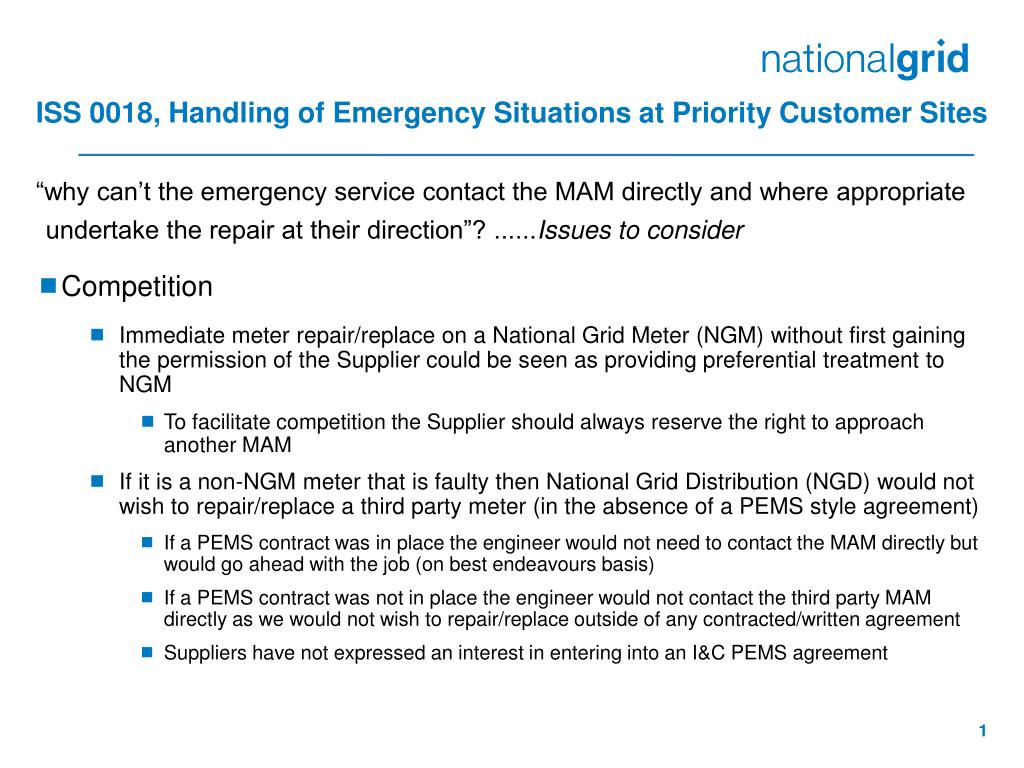 nationalgrid

ISS 0018, Handling of Emergency Situations at Priority Customer Sites

“why can’t the emergency service contact the MAM directly and where appropriate undertake the repair at their direction”? ......Issues to consider

Competition

Immediate meter repair/replace on a National Grid Meter (NGM) without first gaining the permission of the Supplier could be seen as providing preferential treatment to NGM

To facilitate competition the Supplier should always reserve the right to approach another MAM

If it is a non-NGM meter that is faulty then National Grid Distribution (NGD) would not wish to repair/replace a third party meter (in the absence of a PEMS style agreement)

If a PEMS contract was in place the engineer would not need to contact the MAM directly but would go ahead with the job (on best endeavours basis)

If a PEMS contract was not in place the engineer would not contact the third party MAM directly as we would not wish to repair/replace outside of any contracted/written agreement

Suppliers have not expressed an interest in entering into an I&C PEMS agreement

1